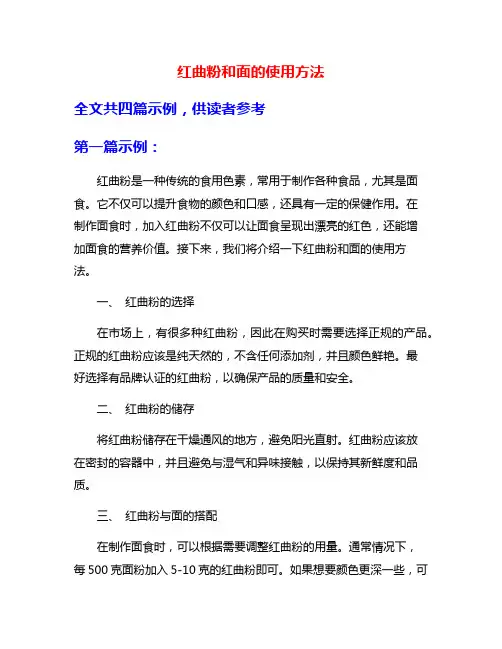 红曲粉和面的使用方法

全文共四篇示例，供读者参考

第一篇示例：

红曲粉是一种传统的食用色素，常用于制作各种食品，尤其是面食。它不仅可以提升食物的颜色和口感，还具有一定的保健作用。在制作面食时，加入红曲粉不仅可以让面食呈现出漂亮的红色，还能增加面食的营养价值。接下来，我们将介绍一下红曲粉和面的使用方法。

一、 红曲粉的选择

在市场上，有很多种红曲粉，因此在购买时需要选择正规的产品。正规的红曲粉应该是纯天然的，不含任何添加剂，并且颜色鲜艳。最好选择有品牌认证的红曲粉，以确保产品的质量和安全。

二、 红曲粉的储存

将红曲粉储存在干燥通风的地方，避免阳光直射。红曲粉应该放在密封的容器中，并且避免与湿气和异味接触，以保持其新鲜度和品质。

三、 红曲粉与面的搭配

在制作面食时，可以根据需要调整红曲粉的用量。通常情况下，每 500 克面粉加入 5-10 克的红曲粉即可。如果想要颜色更深一些，可